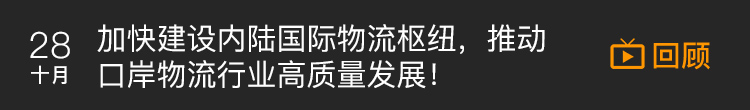 28
十月

加快建设内陆国际物流枢纽，推动口岸物流行业高质量发展！

回顾